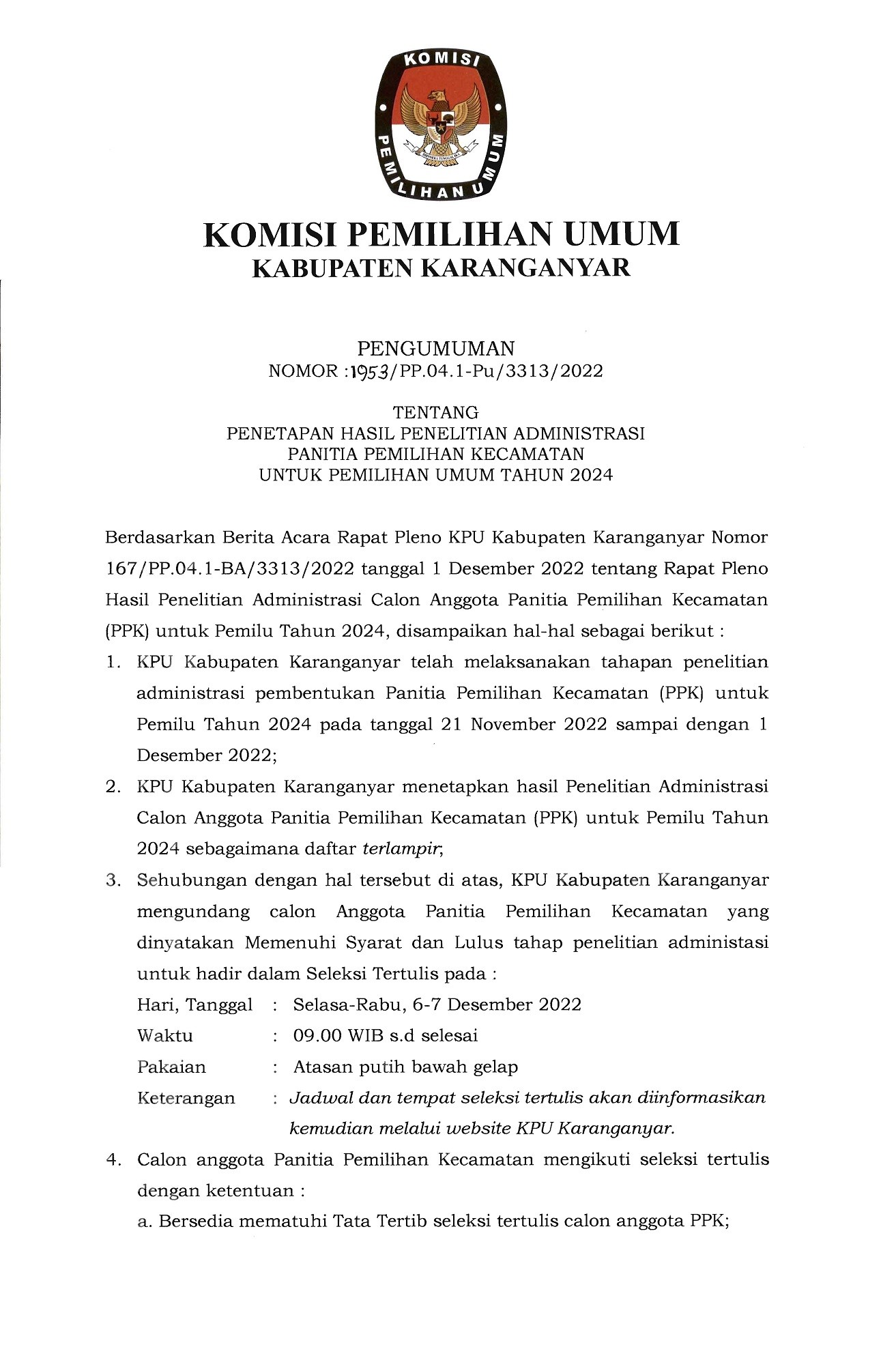 KOMISI PEMILIHAN UMUM

BHINNEKA TUNGGAL IKA

KOMISI PEMILIHAN UMUM
KABUPATEN KARANGANYAR

PENGUMUMAN
NOMOR :1953/PP.04.1-Pu/3313/2022

TENTANG
PENETAPAN HASIL PENELITIAN ADMINISTRASI
PANITIA PEMILIHAN KECAMATAN
UNTUK PEMILIHAN UMUM TAHUN 2024

Berdasarkan Berita Acara Rapat Pleno KPU Kabupaten Karanganyar Nomor 167/PP.04.1-BA/3313/2022 tanggal 1 Desember 2022 tentang Rapat Pleno Hasil Penelitian Administrasi Calon Anggota Panitia Pemilihan Kecamatan (PPK) untuk Pemilu Tahun 2024, disampaikan hal-hal sebagai berikut :

1. KPU Kabupaten Karanganyar telah melaksanakan tahapan penelitian administrasi pembentukan Panitia Pemilihan Kecamatan (PPK) untuk Pemilu Tahun 2024 pada tanggal 21 November 2022 sampai dengan 1 Desember 2022;

2. KPU Kabupaten Karanganyar menetapkan hasil Penelitian Administrasi Calon Anggota Panitia Pemilihan Kecamatan (PPK) untuk Pemilu Tahun 2024 sebagaimana daftar terlampir;

3. Sehubungan dengan hal tersebut di atas, KPU Kabupaten Karanganyar mengundang calon Anggota Panitia Pemilihan Kecamatan yang dinyatakan Memenuhi Syarat dan Lulus tahap penelitian administasi untuk hadir dalam Seleksi Tertulis pada :

Hari, Tanggal : Selasa-Rabu, 6-7 Desember 2022
Waktu : 09.00 WIB s.d selesai
Pakaian : Atasan putih bawah gelap
Keterangan : Jadwal dan tempat seleksi tertulis akan diinformasikan kemudian melalui website KPU Karanganyar.

4. Calon anggota Panitia Pemilihan Kecamatan mengikuti seleksi tertulis dengan ketentuan :

a. Bersedia mematuhi Tata Tertib seleksi tertulis calon anggota PPK;